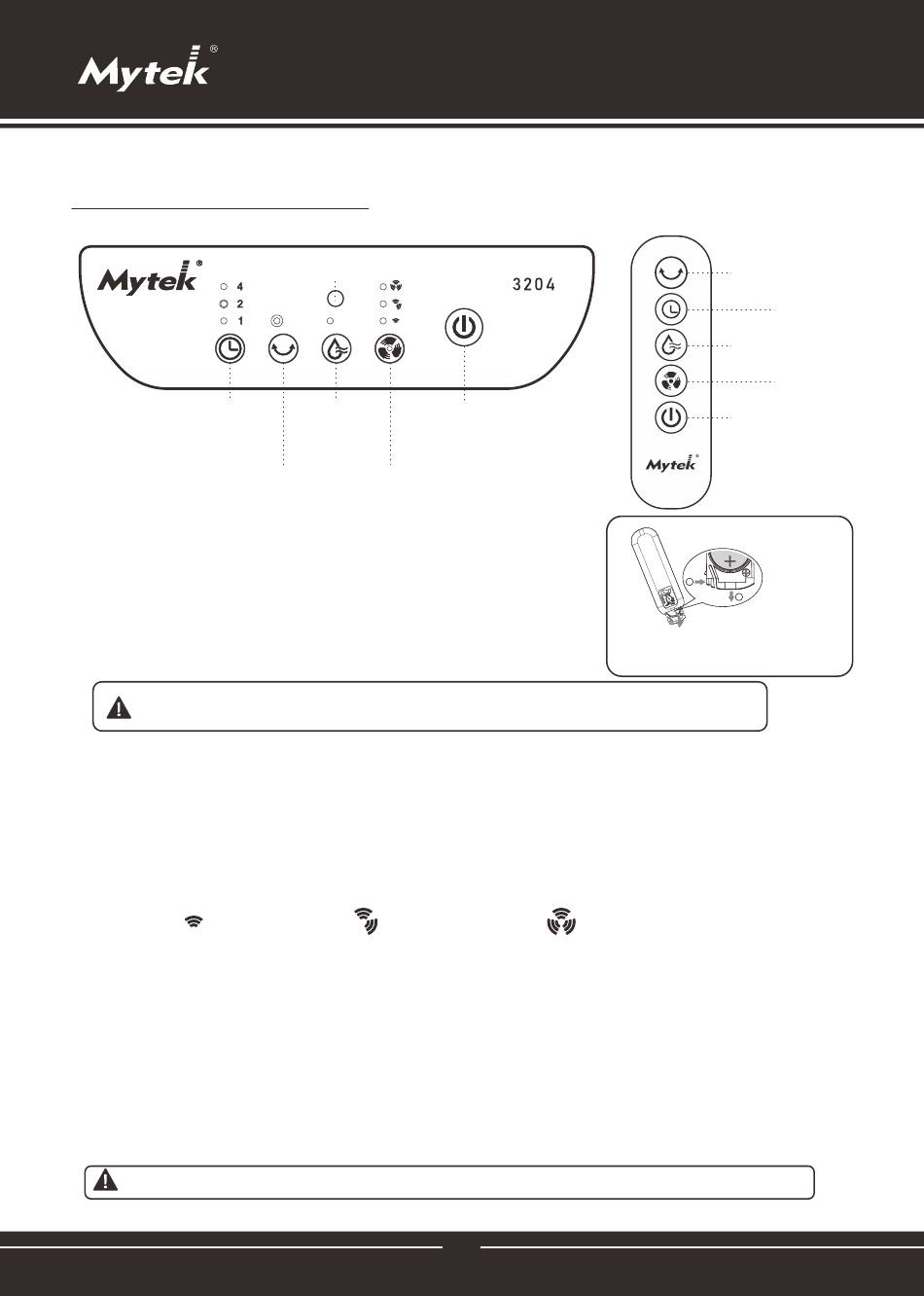 Mytek®

Mytek®

4

2

1

3204

Mytek®